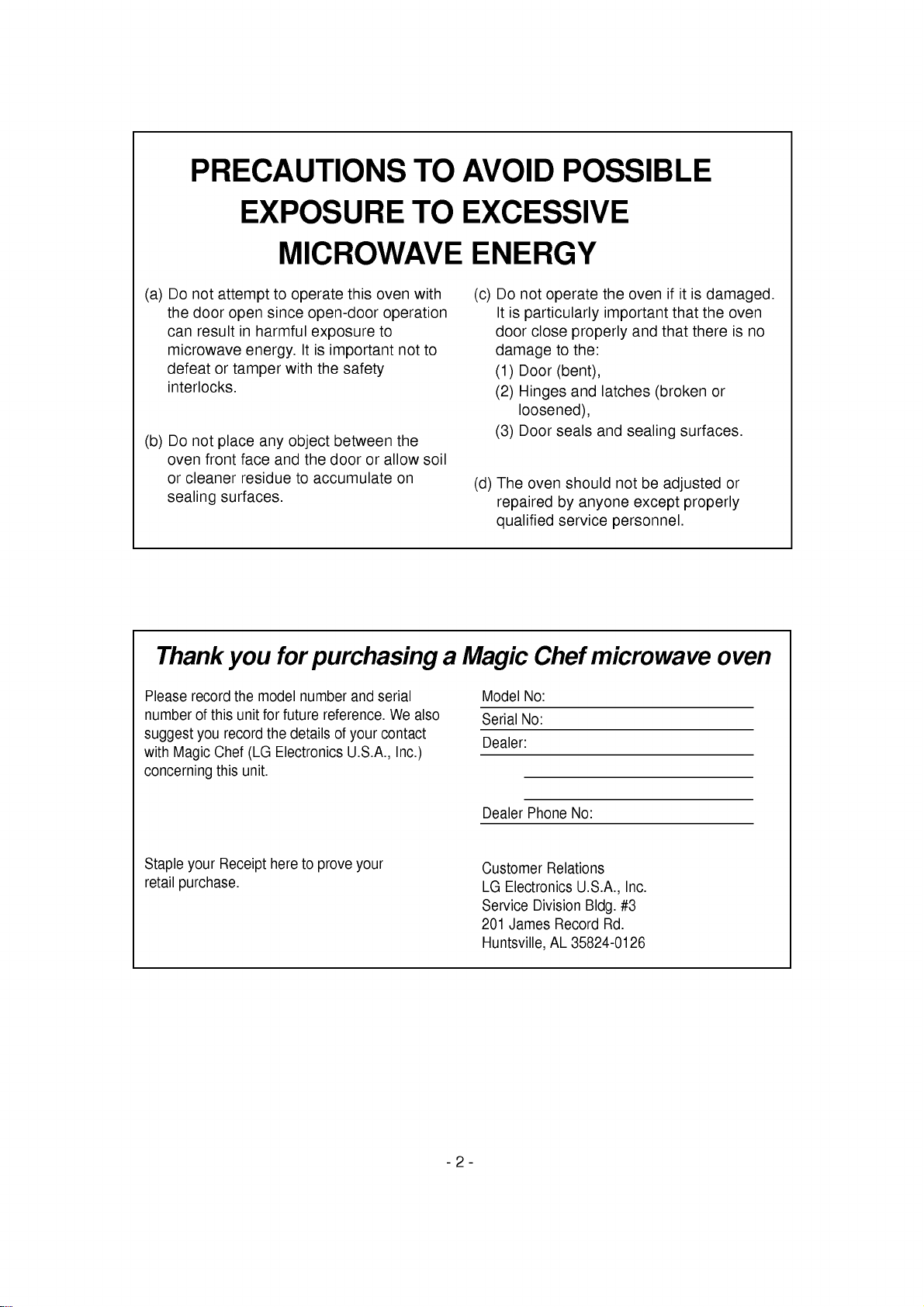 PRECAUTIONS TO AVOID POSSIBLE EXPOSURE TO EXCESSIVE MICROWAVE ENERGY

(a) Do not attempt to operate this oven with the door open since open-door operation can result in harmful exposure to microwave energy. It is important not to defeat or tamper with the safety interlocks.

(b) Do not place any object between the oven front face and the door or allow soil or cleaner residue to accumulate on sealing surfaces.

(c) Do not operate the oven if it is damaged. It is particularly important that the oven door close properly and that there is no damage to the:
(1) Door (bent),
(2) Hinges and latches (broken or loosened),
(3) Door seals and sealing surfaces.

(d) The oven should not be adjusted or repaired by anyone except properly qualified service personnel.

Thank you for purchasing a Magic Chef microwave oven

Please record the model number and serial number of this unit for future reference. We also suggest you record the details of your contact with Magic Chef (LG Electronics U.S.A., Inc.) concerning this unit.

Staple your Receipt here to prove your retail purchase.

Model No: ____
Serial No: ____
Dealer: ____
____
____
Dealer Phone No: ____

Customer Relations
LG Electronics U.S.A., Inc.
Service Division Bldg. #3
201 James Record Rd.
Huntsville, AL 35824-0126

- 2 -